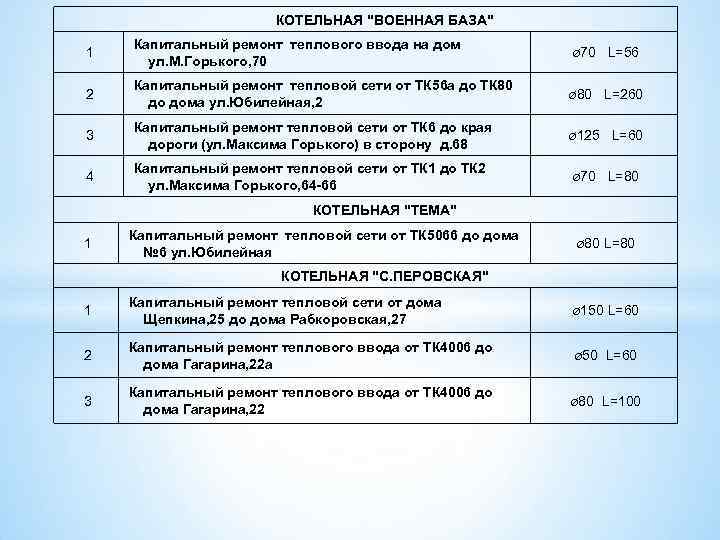 | КОТЕЛЬНАЯ "ВОЕННАЯ БАЗА" | | |
|---|---|---|
| 1 | Капитальный ремонт теплового ввода на дом ул.М.Горького,70 | ⌀70 L=56 |
| 2 | Капитальный ремонт тепловой сети от ТК56а до ТК80 до дома ул.Юбилейная,2 | ⌀80 L=260 |
| 3 | Капитальный ремонт тепловой сети от ТК6 до края дороги (ул.Максима Горького) в сторону д.68 | ⌀125 L=60 |
| 4 | Капитальный ремонт тепловой сети от ТК1 до ТК2 ул.Максима Горького,64-66 | ⌀70 L=80 |
| КОТЕЛЬНАЯ "ТЕМА" | | |
| 1 | Капитальный ремонт тепловой сети от ТК5066 до дома №6 ул.Юбилейная | ⌀80 L=80 |
| КОТЕЛЬНАЯ "С.ПЕРОВСКАЯ" | | |
| 1 | Капитальный ремонт тепловой сети от дома Щепкина,25 до дома Рабкоровская,27 | ⌀150 L=60 |
| 2 | Капитальный ремонт теплового ввода от ТК4006 до дома Гагарина,22а | ⌀50 L=60 |
| 3 | Капитальный ремонт теплового ввода от ТК4006 до дома Гагарина,22 | ⌀80 L=100 |